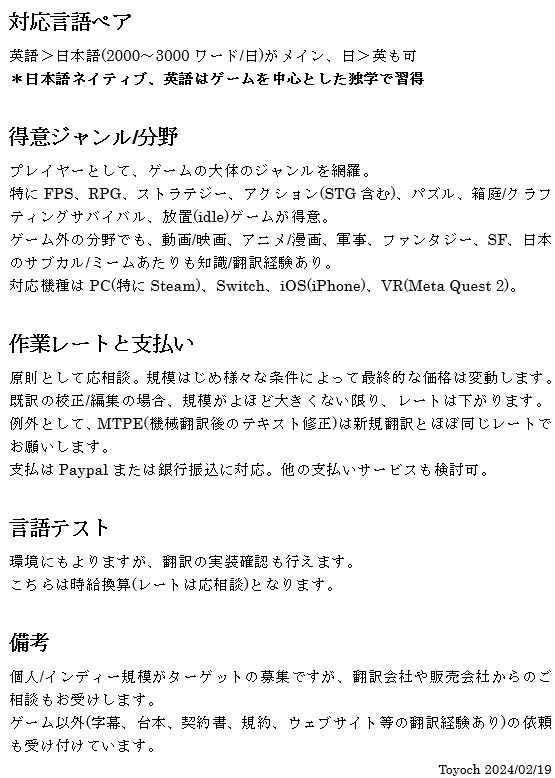 対応言語ペア

英語＞日本語(2000～3000 ワード/日)がメイン、日＞英も可
＊日本語ネイティブ、英語はゲームを中心とした独学で習得

得意ジャンル/分野

プレイヤーとして、ゲームの大体のジャンルを網羅。
特に FPS、RPG、ストラテジー、アクション(STG 含む)、パズル、箱庭/クラフティングサバイバル、放置(idle)ゲームが得意。
ゲーム外の分野でも、動画/映画、アニメ/漫画、軍事、ファンタジー、SF、日本のサブカル/ミームあたりも知識/翻訳経験あり。
対応機種は PC(特に Steam)、Switch、iOS(iPhone)、VR(Meta Quest 2)。

作業レートと支払い

原則として応相談。規模はじめ様々な条件によって最終的な価格は変動します。
既訳の校正/編集の場合、規模がよほど大きくない限り、レートは下がります。
例外として、MTPE(機械翻訳後のテキスト修正)は新規翻訳とほぼ同じレートでお願いします。
支払は Paypal または銀行振込に対応。他の支払いサービスも検討可。

言語テスト

環境にもよりますが、翻訳の実装確認も行えます。
こちらは時給換算(レートは応相談)となります。

備考

個人/インディー規模がターゲットの募集ですが、翻訳会社や販売会社からのご相談もお受けします。
ゲーム以外(字幕、台本、契約書、規約、ウェブサイト等の翻訳経験あり)の依頼も受け付けています。

Toyoch 2024/02/19